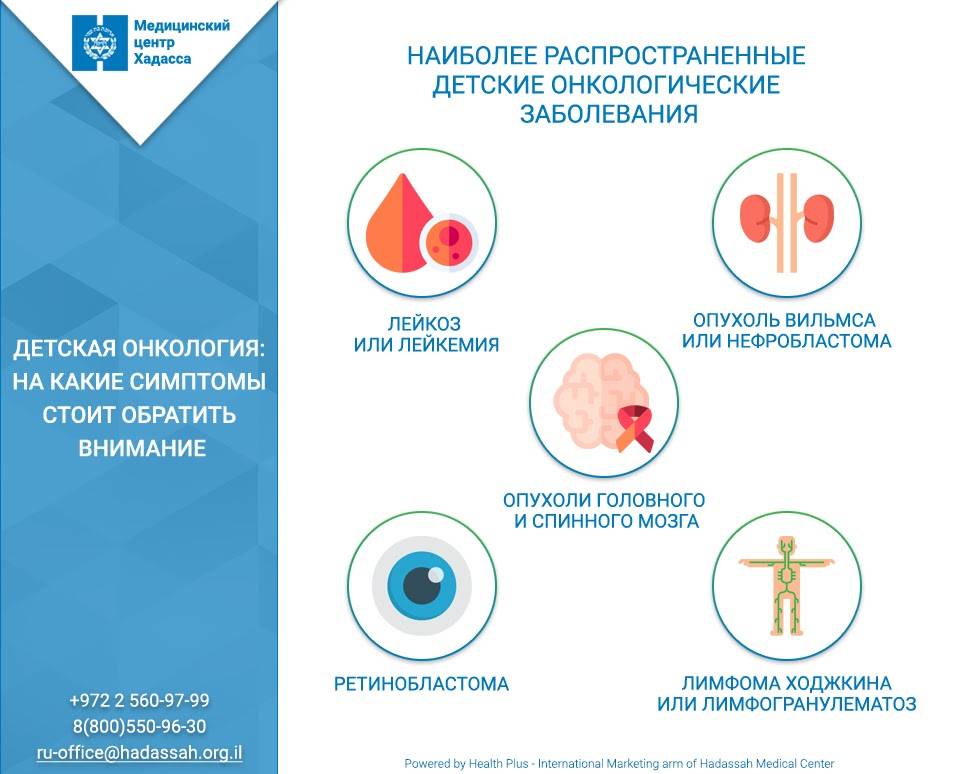 Медицинский центр Хадасса

ДЕТСКАЯ ОНКОЛОГИЯ: НА КАКИЕ СИМПТОМЫ СТОИТ ОБРАТИТЬ ВНИМАНИЕ

+972 2 560-97-99
8(800)550-96-30
ru-office@hadassah.org.il

НАИБОЛЕЕ РАСПРОСТРАНЕННЫЕ ДЕТСКИЕ ОНКОЛОГИЧЕСКИЕ ЗАБОЛЕВАНИЯ

ЛЕЙКОЗ ИЛИ ЛЕЙКЕМИЯ

ОПУХОЛЬ ВИЛЬМСА ИЛИ НЕФРОБЛАСТОМА

ОПУХОЛИ ГОЛОВНОГО И СПИННОГО МОЗГА

РЕТИНОБЛАСТОМА

ЛИМФОМА ХОДЖКИНА ИЛИ ЛИМФОГРАНУЛЕМАТОЗ

Powered by Health Plus - International Marketing arm of Hadassah Medical Center